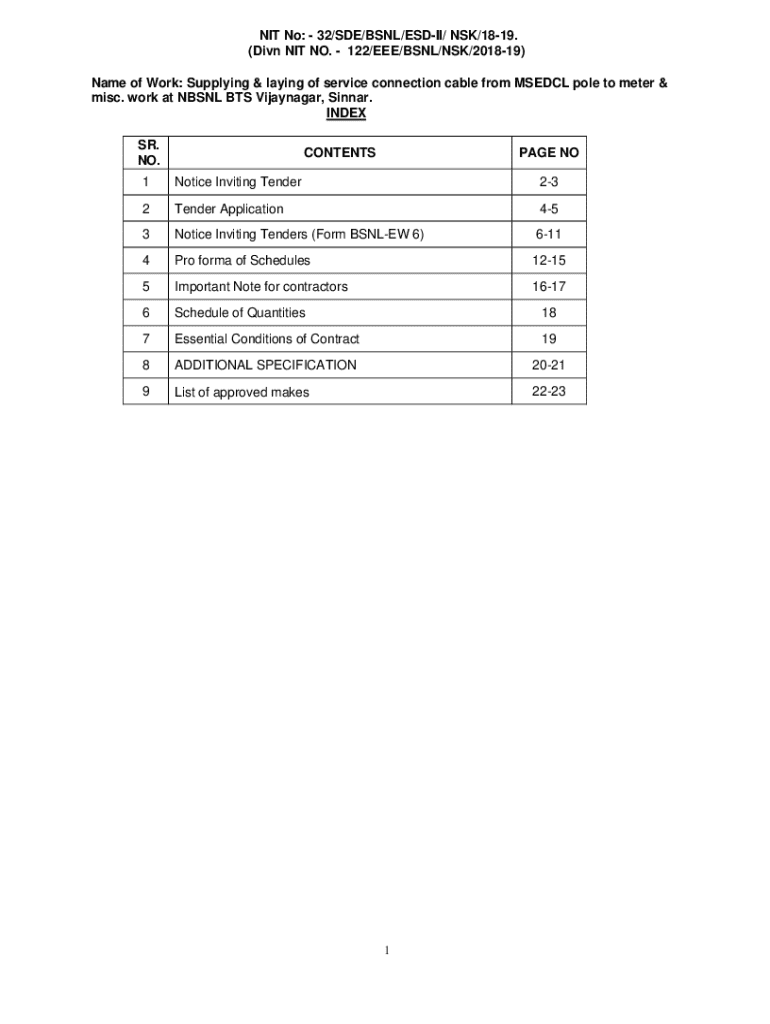 NIT No: - 32/SDE/BSNL/ESD-II/ NSK/18-19.
(Divn NIT NO. - 122/EEE/BSNL/NSK/2018-19)

Name of Work: Supplying & laying of service connection cable from MSEDCL pole to meter & misc. work at NBSNL BTS Vijaynagar, Sinnar.

INDEX

| SR. NO. | CONTENTS | PAGE NO |
|---|---|---|
| 1 | Notice Inviting Tender | 2-3 |
| 2 | Tender Application | 4-5 |
| 3 | Notice Inviting Tenders (Form BSNL-EW 6) | 6-11 |
| 4 | Pro forma of Schedules | 12-15 |
| 5 | Important Note for contractors | 16-17 |
| 6 | Schedule of Quantities | 18 |
| 7 | Essential Conditions of Contract | 19 |
| 8 | ADDITIONAL SPECIFICATION | 20-21 |
| 9 | List of approved makes | 22-23 |

1